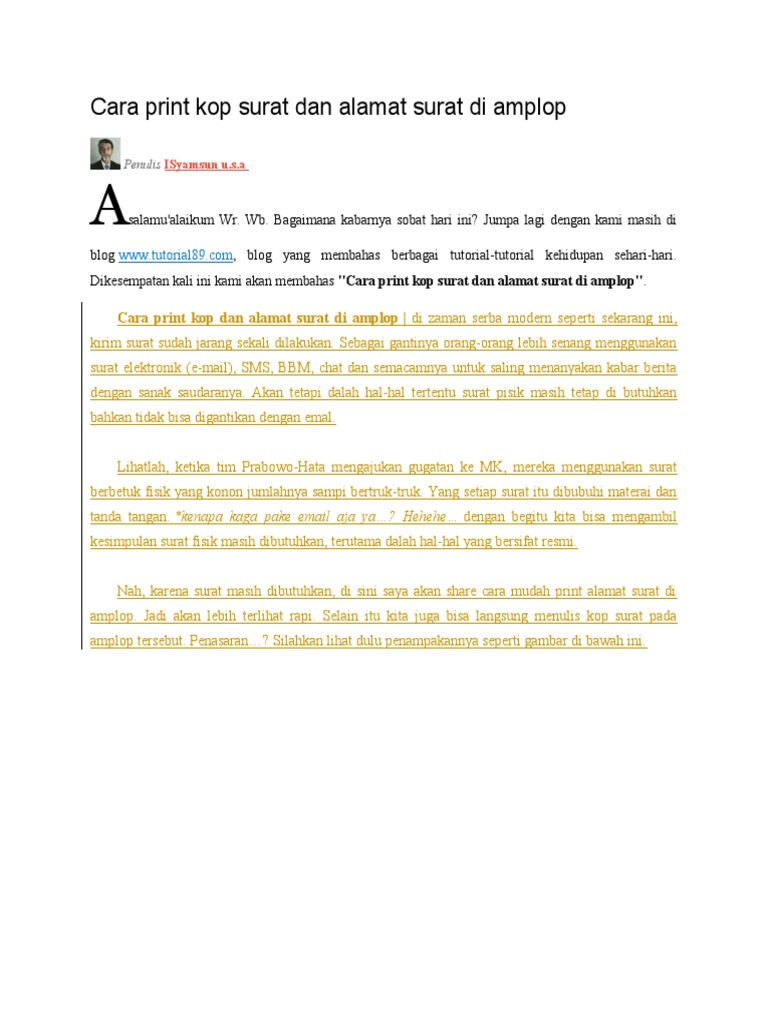 Cara print kop surat dan alamat surat di amplop

Penulis ISyamsun u.s.a

Asalamu'alaikum Wr. Wb. Bagaimana kabarnya sobat hari ini? Jumpa lagi dengan kami masih di blog www.tutorial89.com, blog yang membahas berbagai tutorial-tutorial kehidupan sehari-hari. Dikesempatan kali ini kami akan membahas "Cara print kop surat dan alamat surat di amplop".

Cara print kop dan alamat surat di amplop | di zaman serba modern seperti sekarang ini, kirim surat sudah jarang sekali dilakukan. Sebagai gantinya orang-orang lebih senang menggunakan surat elektronik (e-mail), SMS, BBM, chat dan semacamnya untuk saling menanyakan kabar berita dengan sanak saudaranya. Akan tetapi dalah hal-hal tertentu surat pisik masih tetap di butuhkan bahkan tidak bisa digantikan dengan emal.

Lihatlah, ketika tim Prabowo-Hata mengajukan gugatan ke MK, mereka menggunakan surat berbetuk fisik yang konon jumlahnya sampi bertruk-truk. Yang setiap surat itu dibubuhi materai dan tanda tangan. *kenapa kaga pake email aja ya…? Hehehe… dengan begitu kita bisa mengambil kesimpulan surat fisik masih dibutuhkan, terutama dalah hal-hal yang bersifat resmi.

Nah, karena surat masih dibutuhkan, di sini saya akan share cara mudah print alamat surat di amplop. Jadi akan lebih terlihat rapi. Selain itu kita juga bisa langsung menulis kop surat pada amplop tersebut. Penasaran…? Silahkan lihat dulu penampakannya seperti gambar di bawah ini.